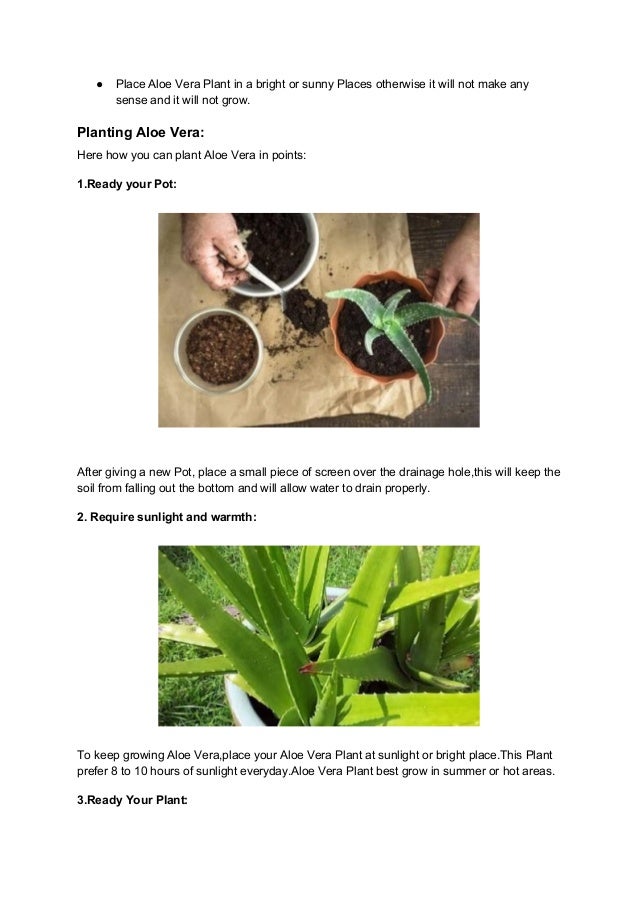 ● Place Aloe Vera Plant in a bright or sunny Places otherwise it will not make any sense and it will not grow.

Planting Aloe Vera:

Here how you can plant Aloe Vera in points:

1.Ready your Pot:

After giving a new Pot, place a small piece of screen over the drainage hole,this will keep the soil from falling out the bottom and will allow water to drain properly.

2. Require sunlight and warmth:

To keep growing Aloe Vera,place your Aloe Vera Plant at sunlight or bright place.This Plant prefer 8 to 10 hours of sunlight everyday.Aloe Vera Plant best grow in summer or hot areas.

3.Ready Your Plant: